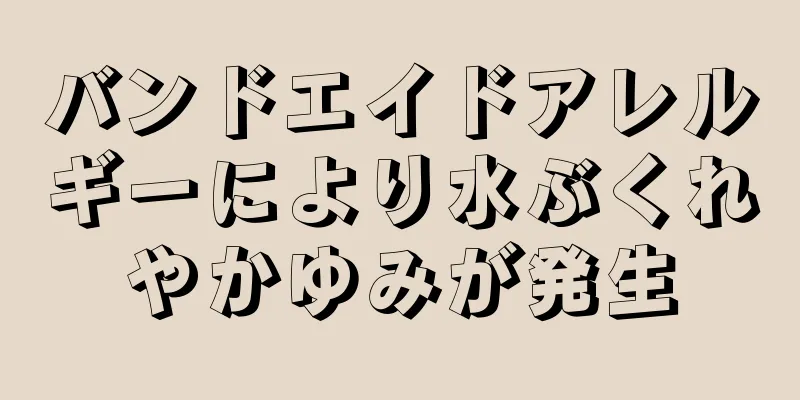 バンドエイドアレルギーにより水ぶくれやかゆみが発生